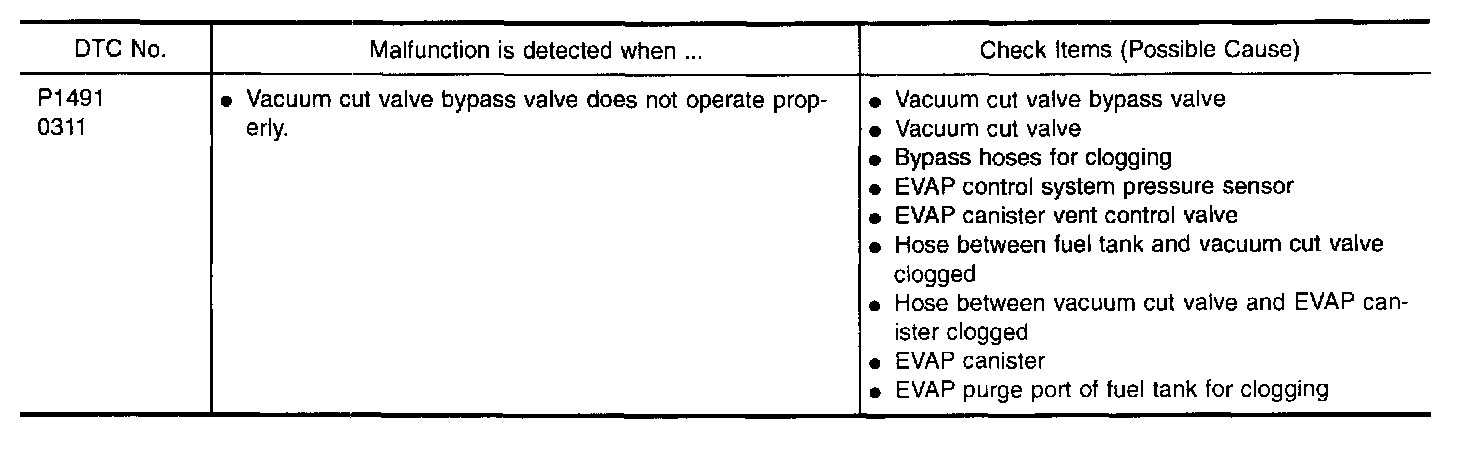 | DTC No. | Malfunction is detected when ... | Check Items (Possible Cause) |
|---|---|---|
| P1491 0311 | • Vacuum cut valve bypass valve does not operate properly. | • Vacuum cut valve bypass valve • Vacuum cut valve • Bypass hoses for clogging • EVAP control system pressure sensor • EVAP canister vent control valve • Hose between fuel tank and vacuum cut valve clogged • Hose between vacuum cut valve and EVAP canister clogged • EVAP canister • EVAP purge port of fuel tank for clogging |